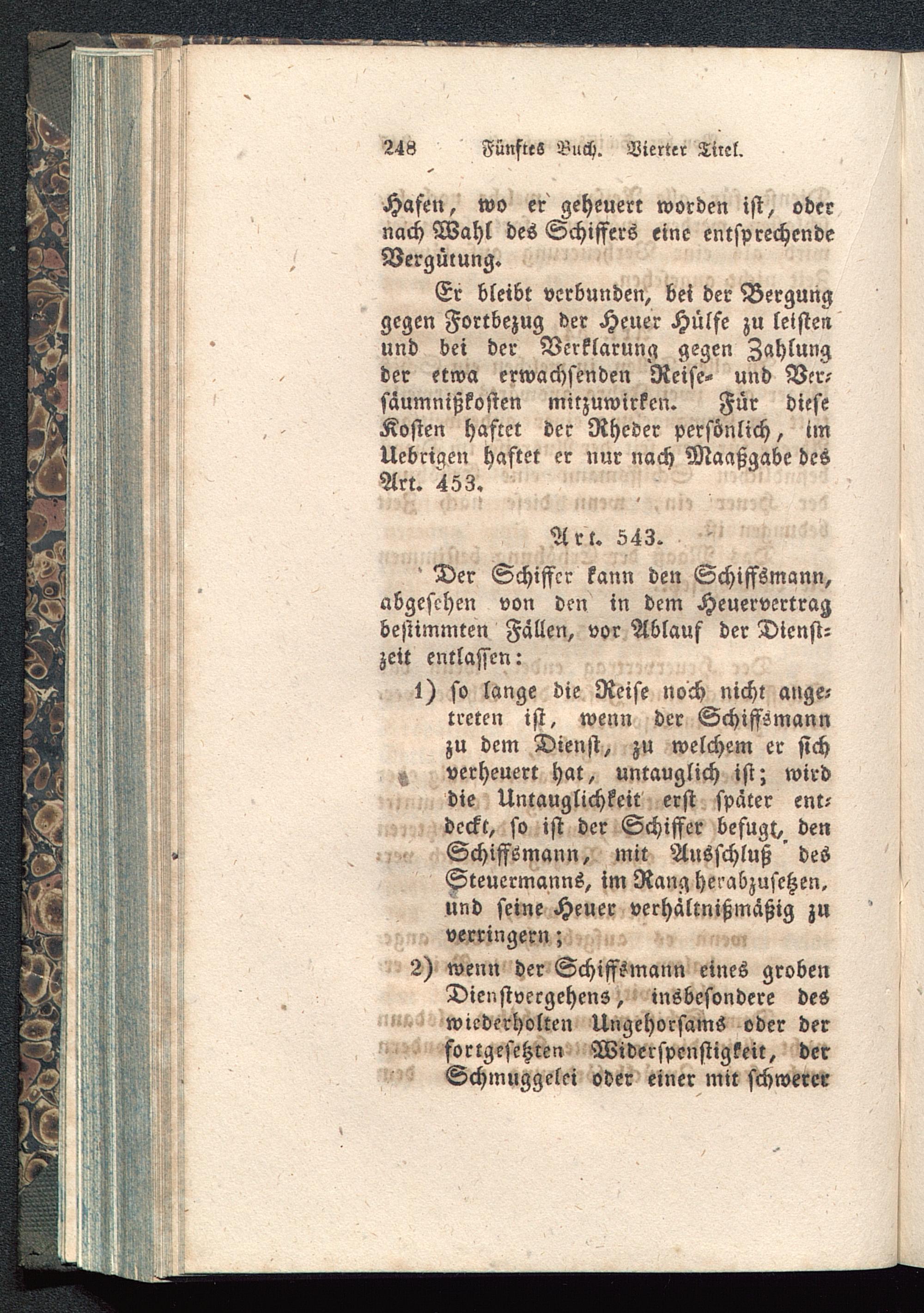 248 Fünftes Buch. Vierter Titel.

Hafen, wo er geheuert worden ist, oder nach Wahl des Schiffers eine entsprechende Vergütung.

Er bleibt verbunden, bei der Bergung gegen Fortbezug der Heuer Hülfe zu leisten und bei der Verklarung gegen Zahlung der etwa erwachsenden Reise- und Versäumnißkosten mitzuwirken. Für diese Kosten haftet der Rheder persönlich, im Uebrigen haftet er nur nach Maaßgabe des Art. 453.

Art. 543.

Der Schiffer kann den Schiffsmann, abgesehen von den in dem Heuervertrag bestimmten Fällen, vor Ablauf der Dienstzeit entlassen:

1) so lange die Reise noch nicht angetreten ist, wenn der Schiffsmann zu dem Dienst, zu welchem er sich verheuert hat, untauglich ist; wird die Untauglichkeit erst später entdeckt, so ist der Schiffer befugt, den Schiffsmann, mit Ausschluß des Steuermanns, im Rang herabzusetzen, und seine Heuer verhältnißmäßig zu verringern;

2) wenn der Schiffsmann eines groben Dienstvergehens, insbesondere des wiederholten Ungehorsams oder der fortgesetzten Widerspenstigkeit, der Schmuggelei oder einer mit schwerer